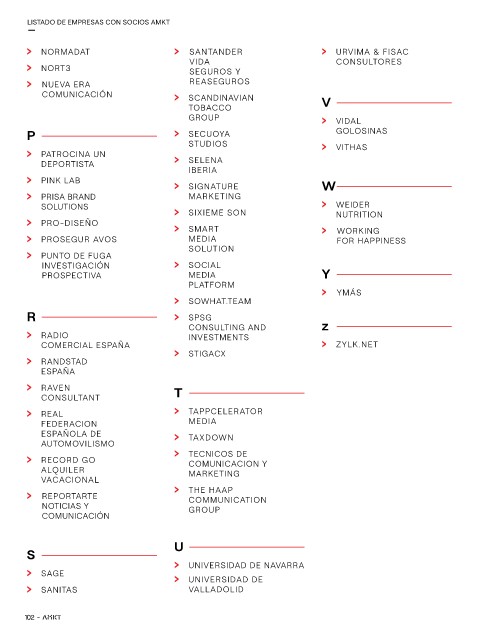 LISTADO DE EMPRESAS CON SOCIOS AMKT

> NORMADAT
> NORT3
> NUEVA ERA COMUNICACIÓN

P

> PATROCINA UN DEPORTISTA
> PINK LAB
> PRISA BRAND SOLUTIONS
> PRO-DISEÑO
> PROSEGUR AVOS
> PUNTO DE FUGA INVESTIGACIÓN PROSPECTIVA

R

> RADIO COMERCIAL ESPAÑA
> RANDSTAD ESPAÑA
> RAVEN CONSULTANT
> REAL FEDERACION ESPAÑOLA DE AUTOMOVILISMO
> RECORD GO ALQUILER VACACIONAL
> REPORTARTE NOTICIAS Y COMUNICACIÓN

S

> SAGE
> SANITAS
> SANTANDER VIDA SEGUROS Y REASEGUROS
> SCANDINAVIAN TOBACCO GROUP
> SECUOYA STUDIOS
> SELENA IBERIA
> SIGNATURE MARKETING
> SIXIEME SON
> SMART MEDIA SOLUTION
> SOCIAL MEDIA PLATFORM
> SOWHAT.TEAM
> SPSG CONSULTING AND INVESTMENTS
> STIGACX

T

> TAPPCELERATOR MEDIA
> TAXDOWN
> TECNICOS DE COMUNICACION Y MARKETING
> THE HAAP COMMUNICATION GROUP

U

> UNIVERSIDAD DE NAVARRA
> UNIVERSIDAD DE VALLADOLID
> URVIMA & FISAC CONSULTORES

V

> VIDAL GOLOSINAS
> VITHAS

W

> WEIDER NUTRITION
> WORKING FOR HAPPINESS

Y

> YMÁS

Z

> ZYLK.NET

102 – AMKT